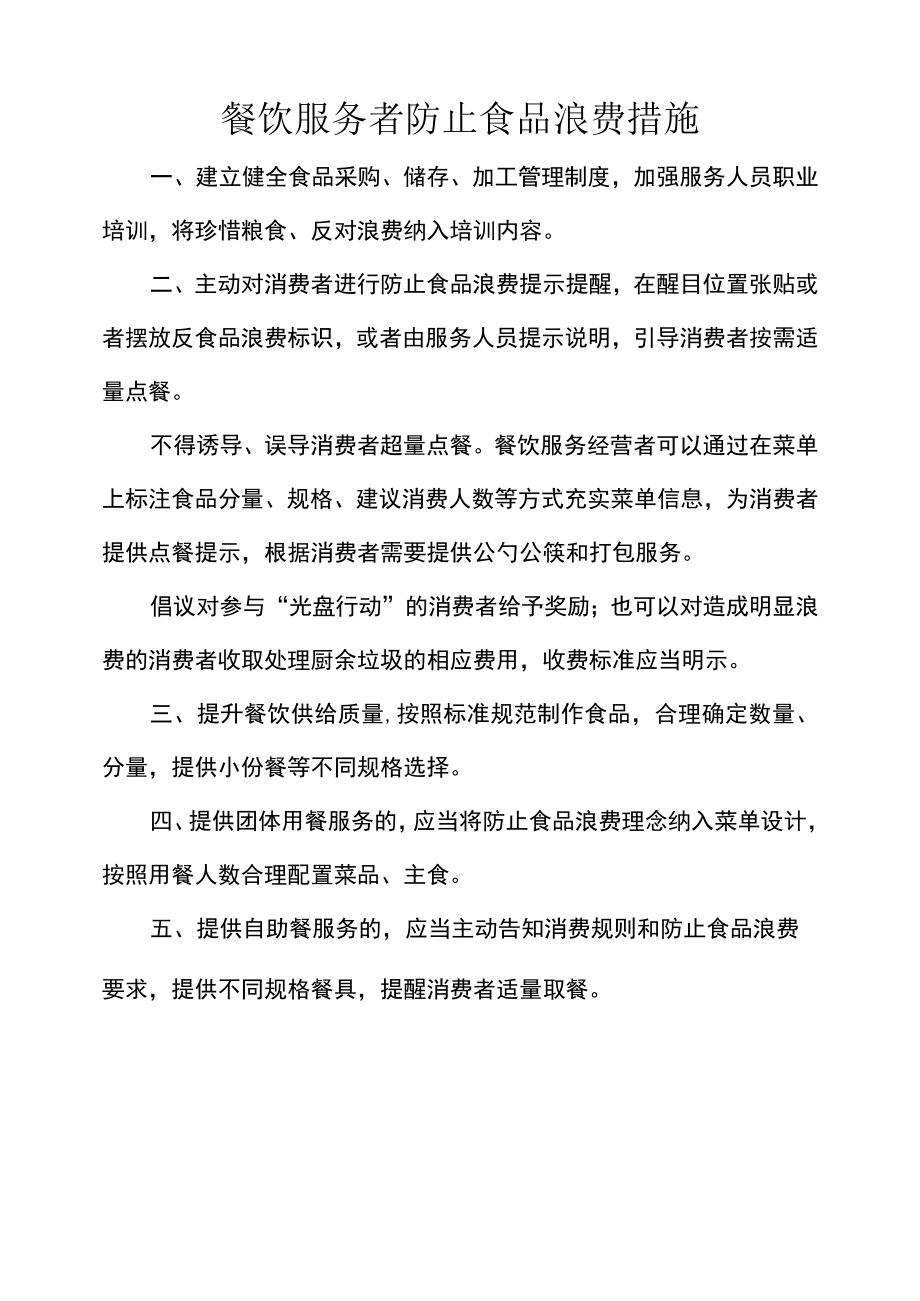 餐饮服务者防止食品浪费措施

一、建立健全食品采购、储存、加工管理制度，加强服务人员职业培训，将珍惜粮食、反对浪费纳入培训内容。

二、主动对消费者进行防止食品浪费提示提醒，在醒目位置张贴或者摆放反食品浪费标识，或者由服务人员提示说明，引导消费者按需适量点餐。

不得诱导、误导消费者超量点餐。餐饮服务经营者可以通过在菜单上标注食品分量、规格、建议消费人数等方式充实菜单信息，为消费者提供点餐提示，根据消费者需要提供公勺公筷和打包服务。

倡议对参与“光盘行动”的消费者给予奖励；也可以对造成明显浪费的消费者收取处理厨余垃圾的相应费用，收费标准应当明示。

三、提升餐饮供给质量,按照标准规范制作食品，合理确定数量、分量，提供小份餐等不同规格选择。

四、提供团体用餐服务的，应当将防止食品浪费理念纳入菜单设计，按照用餐人数合理配置菜品、主食。

五、提供自助餐服务的，应当主动告知消费规则和防止食品浪费要求，提供不同规格餐具，提醒消费者适量取餐。